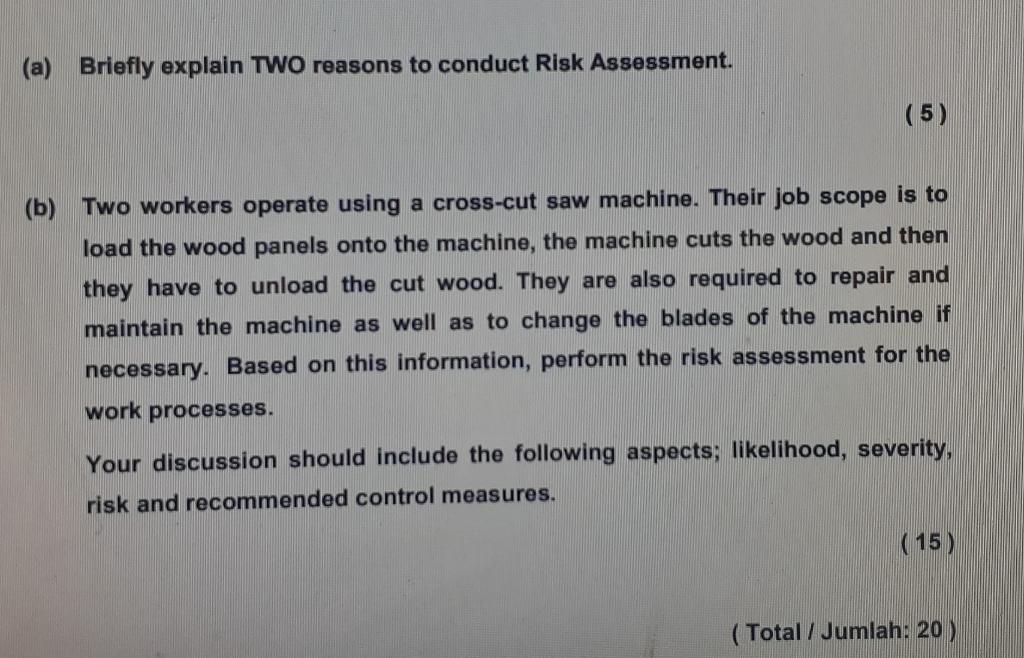 (a) Briefly explain TWO reasons to conduct Risk Assessment.

( 5 )

(b) Two workers operate using a cross-cut saw machine. Their job scope is to load the wood panels onto the machine, the machine cuts the wood and then they have to unload the cut wood. They are also required to repair and maintain the machine as well as to change the blades of the machine if necessary. Based on this information, perform the risk assessment for the work processes.

Your discussion should include the following aspects; likelihood, severity, risk and recommended control measures.

( 15 )

( Total / Jumlah: 20 )